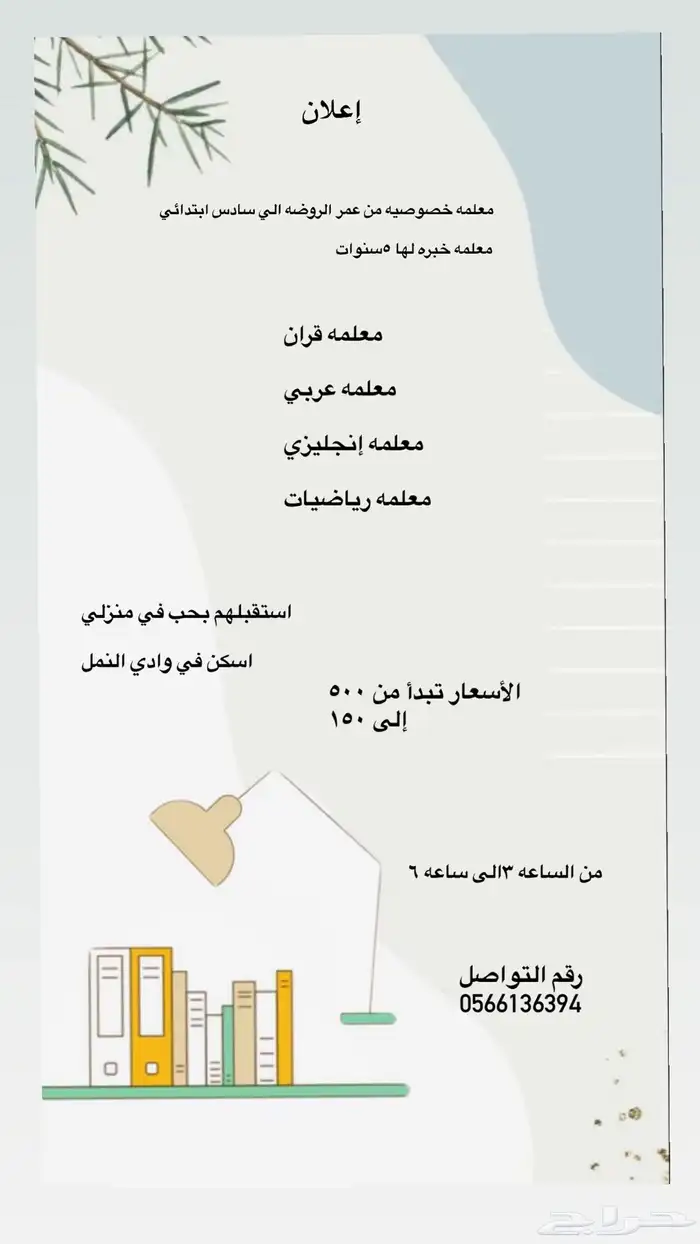 إعلان

معلمه خصوصيه من عمر الروضه الي سادس ابتدائي

معلمه خبره لها ٥سنوات

معلمه قران

معلمه عربي

معلمه إنجليزي

معلمه رياضيات

استقبلهم بحب في منزلي

اسكن في وادي النمل

الأسعار تبدأ من ٥٠٠
إلى ١٥٠

من الساعه ٣الى ساعه ٦

رقم التواصل
0566136394

حراج